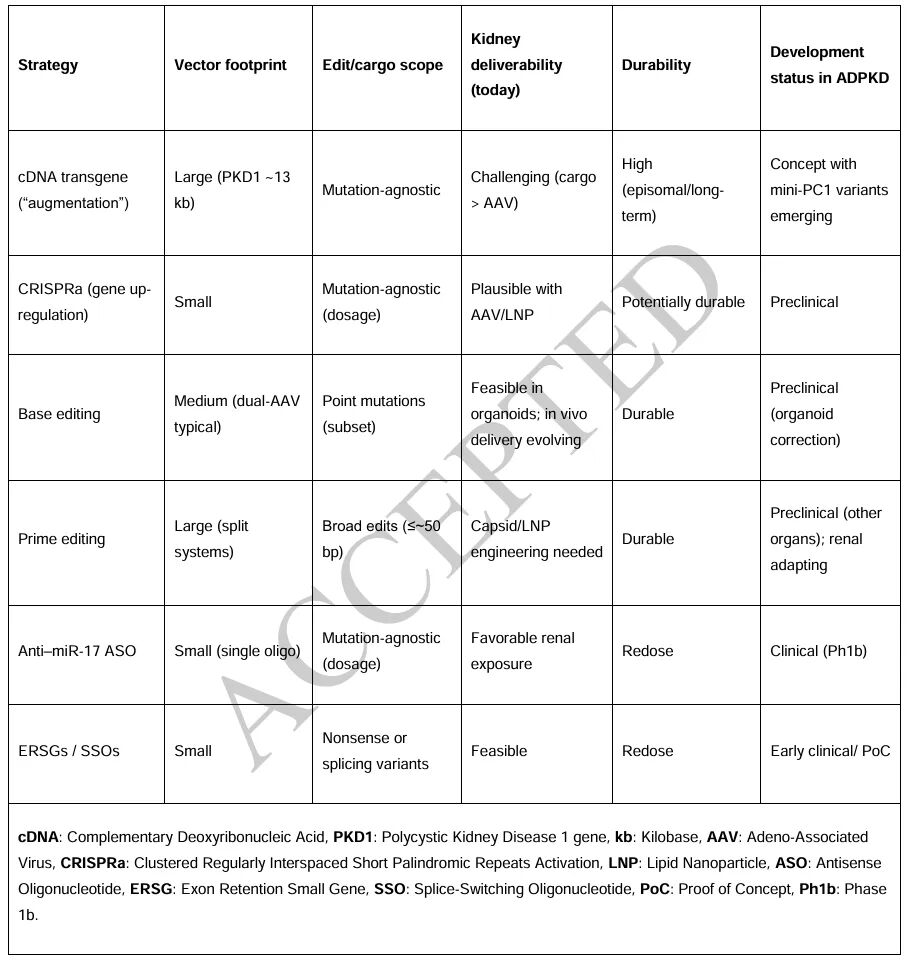 | Strategy | Vector footprint | Edit/cargo scope | Kidney deliverability (today) | Durability | Development status in ADPKD |
|---|---|---|---|---|---|
| cDNA transgene ("augmentation") | Large (PKD1 ~13 kb) | Mutation-agnostic | Challenging (cargo > AAV) | High (episomal/long-term) | Concept with mini-PC1 variants emerging |
| CRISPRa (gene up-regulation) | Small | Mutation-agnostic (dosage) | Plausible with AAV/LNP | Potentially durable | Preclinical |
| Base editing | Medium (dual-AAV typical) | Point mutations (subset) | Feasible in organoids; in vivo delivery evolving | Durable | Preclinical (organoid correction) |
| Prime editing | Large (split systems) | Broad edits (≤~50 bp) | Capsid/LNP engineering needed | Durable | Preclinical (other organs); renal adapting |
| Anti–miR-17 ASO | Small (single oligo) | Mutation-agnostic (dosage) | Favorable renal exposure | Redose | Clinical (Ph1b) |
| ERSGs / SSOs | Small | Nonsense or splicing variants | Feasible | Redose | Early clinical/ PoC |

cDNA: Complementary Deoxyribonucleic Acid, PKD1: Polycystic Kidney Disease 1 gene, kb: Kilobase, AAV: Adeno-Associated Virus, CRISPRa: Clustered Regularly Interspaced Short Palindromic Repeats Activation, LNP: Lipid Nanoparticle, ASO: Antisense Oligonucleotide, ERSG: Exon Retention Small Gene, SSO: Splice-Switching Oligonucleotide, PoC: Proof of Concept, Ph1b: Phase 1b.

ACCEPTED